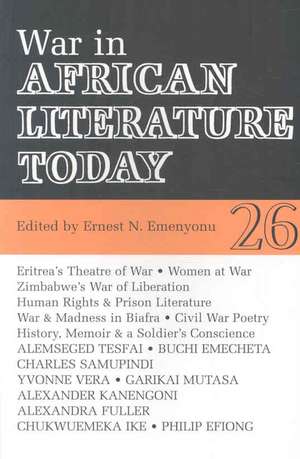 War in
AFRICAN
LITERATURE
TODAY

Edited by Ernest N. Emenyonu

26

Eritrea's Theatre of War • Women at War
Zimbabwe's War of Liberation
Human Rights & Prison Literature
War & Madness in Biafra • Civil War Poetry
History, Memoir & a Soldier's Conscience
ALEMSEGED TESFAI • BUCHI EMECHETA
CHARLES SAMUPINDI
YVONNE VERA • GARIKAI MUTASA
ALEXANDER KANENGONI
ALEXANDRA FULLER
CHUKWUEMEKA IKE • PHILIP EFIONG